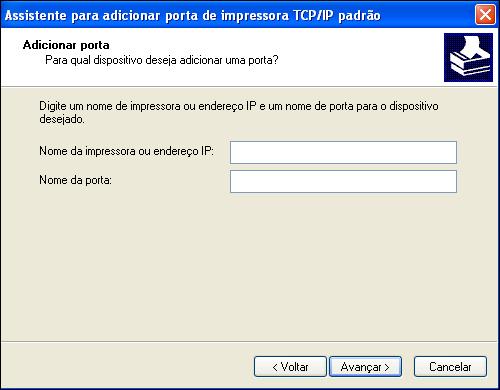 Assistente para adicionar porta de impressora TCP/IP padrão

Adicionar porta
Para qual dispositivo deseja adicionar uma porta?

Digite um nome de impressora ou endereço IP e um nome de porta para o dispositivo desejado.

Nome da impressora ou endereço IP:

Nome da porta:

< Voltar
Avançar >
Cancelar